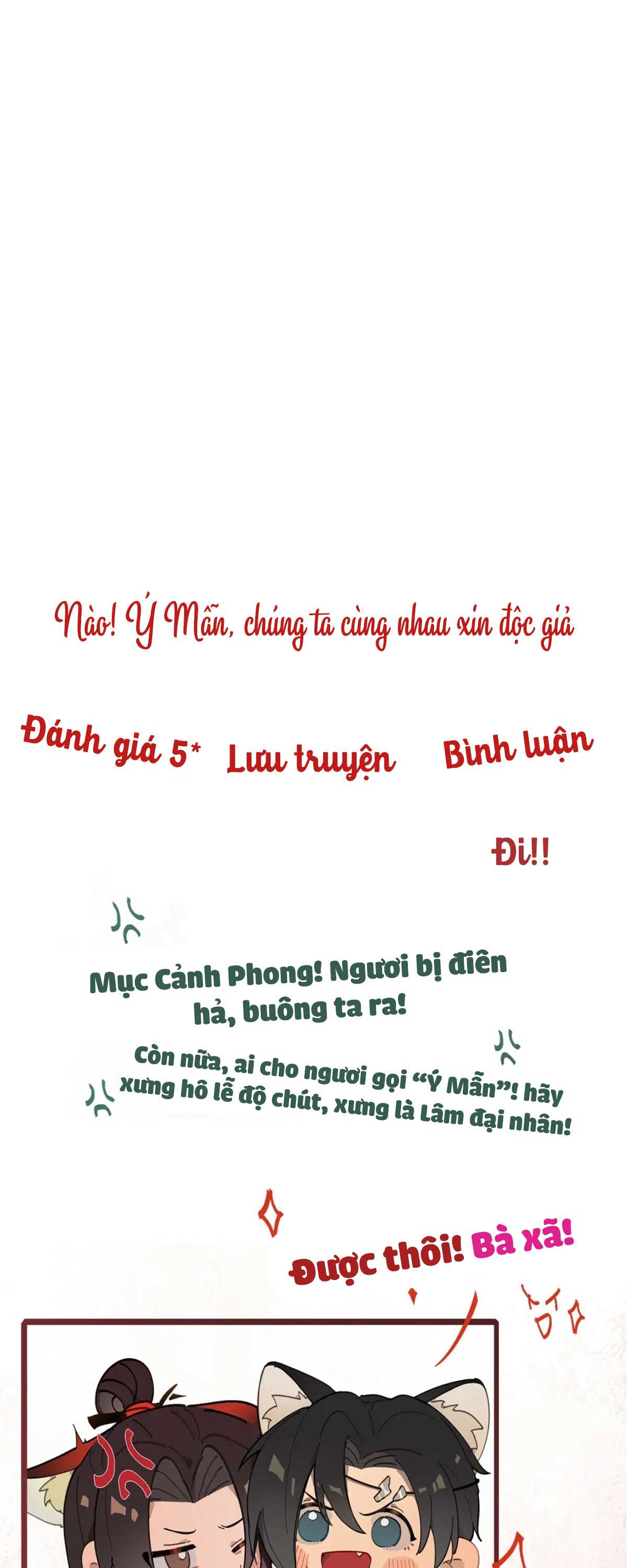 Nào! Ý Mẫn, chúng ta cùng nhau xin độc giả

Đánh giá 5* Lưu truyện Bình luận

Đi!!

Mục Cảnh Phong! Ngươi bị điên hả, buông ta ra!

Còn nữa, ai cho ngươi gọi "Ý Mẫn"! hãy xưng hô lễ độ chút, xưng là Lâm đại nhân!

Được thôi! Bà xã!